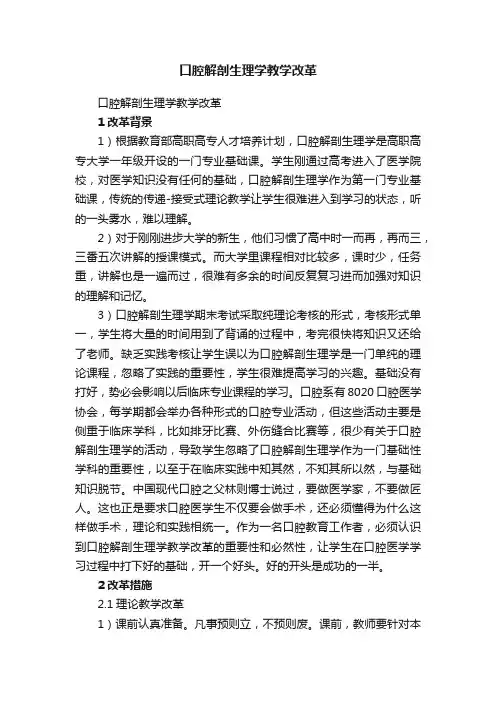 口腔解剖生理学教学改革

口腔解剖生理学教学改革

1 改革背景

1）根据教育部高职高专人才培养计划，口腔解剖生理学是高职高专大学一年级开设的一门专业基础课。学生刚通过高考进入了医学院校，对医学知识没有任何的基础，口腔解剖生理学作为第一门专业基础课，传统的传递-接受式理论教学让学生很难进入到学习的状态，听的一头雾水，难以理解。

2）对于刚刚进步大学的新生，他们习惯了高中时一而再，再而三，三番五次讲解的授课模式。而大学里课程相对比较多，课时少，任务重，讲解也是一遍而过，很难有多余的时间反复复习进而加强对知识的理解和记忆。

3）口腔解剖生理学期末考试采取纯理论考核的形式，考核形式单一，学生将大量的时间用到了背诵的过程中，考完很快将知识又还给了老师。缺乏实践考核让学生误以为口腔解剖生理学是一门单纯的理论课程，忽略了实践的重要性，学生很难提高学习的兴趣。基础没有打好，势必会影响以后临床专业课程的学习。口腔系有 8020 口腔医学协会，每学期都会举办各种形式的口腔专业活动，但这些活动主要是侧重于临床学科，比如排牙比赛、外伤缝合比赛等，很少有关于口腔解剖生理学的活动，导致学生忽略了口腔解剖生理学作为一门基础性学科的重要性，以至于在临床实践中知其然，不知其所以然，与基础知识脱节。中国现代口腔之父林则博士说过，要做医学家，不要做匠人。这也正是要求口腔医学生不仅要会做手术，还必须懂得为什么这样做手术，理论和实践相统一。作为一名口腔教育工作者，必须认识到口腔解剖生理学教学改革的重要性和必然性，让学生在口腔医学学习过程中打下好的基础，开一个好头。好的开头是成功的一半。

2 改革措施

2.1 理论教学改革

1）课前认真准备。凡事预则立，不预则废。课前，教师要针对本